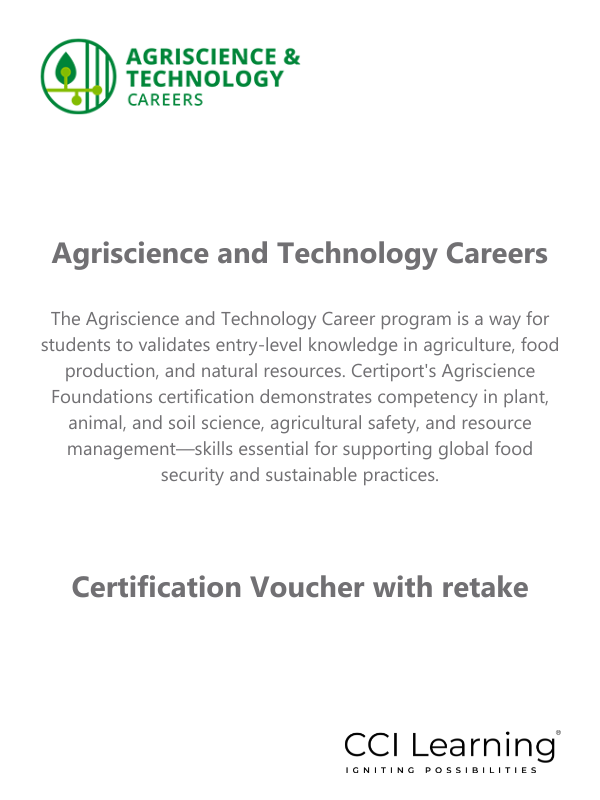 AGRISCIENCE &
TECHNOLOGY
CAREERS

Agriscience and Technology Careers

The Agriscience and Technology Career program is a way for students to validates entry-level knowledge in agriculture, food production, and natural resources. Certiport's Agriscience Foundations certification demonstrates competency in plant, animal, and soil science, agricultural safety, and resource management—skills essential for supporting global food security and sustainable practices.

Certification Voucher with retake

CCI Learning®
IGNITING POSSIBILITIES